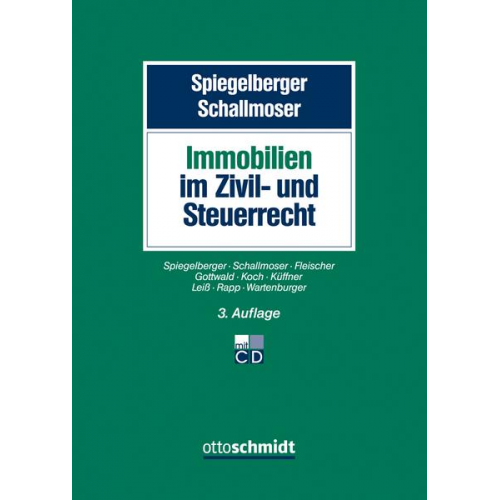 Spiegelberger
Schallmoser

Immobilien
im Zivil- und
Steuerrecht

Spiegelberger · Schallmoser · Fleischer
Gottwald · Koch · Küffner
Leiß · Rapp · Wartenburger

3. Auflage

mit
CD

ottoschmidt